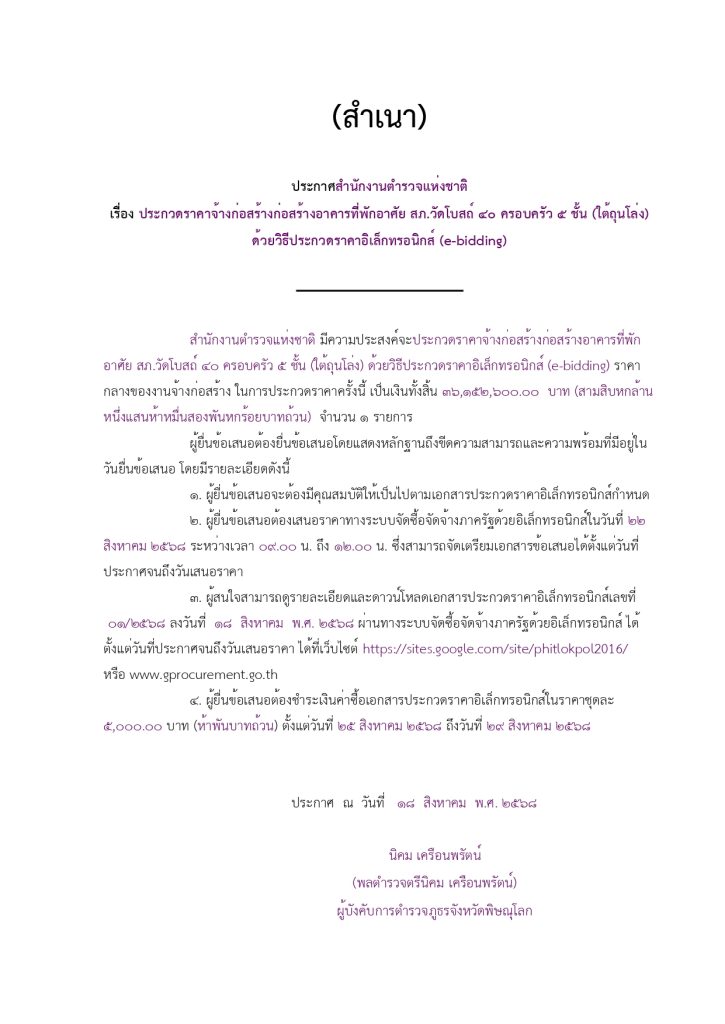 (สำเนา)

ประกาศสำนักงานตำรวจแห่งชาติ
เรื่อง ประกวดราคาจ้างก่อสร้างก่อสร้างอาคารที่พักอาศัย สภ.วัดโบสถ์ ๔๐ ครอบครัว ๕ ชั้น (ใต้ถุนโล่ง)
ด้วยวิธีประกวดราคาอิเล็กทรอนิกส์ (e-bidding)

สำนักงานตำรวจแห่งชาติ มีความประสงค์จะประกวดราคาจ้างก่อสร้างก่อสร้างอาคารที่พักอาศัย สภ.วัดโบสถ์ ๔๐ ครอบครัว ๕ ชั้น (ใต้ถุนโล่ง) ด้วยวิธีประกวดราคาอิเล็กทรอนิกส์ (e-bidding) ราคากลางของงานจ้างก่อสร้าง ในการประกวดราคาครั้งนี้ เป็นเงินทั้งสิ้น ๓๖,๑๕๒,๖๐๐.๐๐ บาท (สามสิบหกล้านหนึ่งแสนห้าหมื่นสองพันหกร้อยบาทถ้วน) จำนวน ๑ รายการ

ผู้ยื่นข้อเสนอต้องยื่นข้อเสนอโดยแสดงหลักฐานถึงขีดความสามารถและความพร้อมที่มีอยู่ในวันยื่นข้อเสนอ โดยมีรายละเอียดดังนี้

๑. ผู้ยื่นข้อเสนอจะต้องมีคุณสมบัติให้เป็นไปตามเอกสารประกวดราคาอิเล็กทรอนิกส์กำหนด

๒. ผู้ยื่นข้อเสนอต้องเสนอราคาทางระบบจัดซื้อจัดจ้างภาครัฐด้วยอิเล็กทรอนิกส์ในวันที่ ๒๒ สิงหาคม ๒๕๖๘ ระหว่างเวลา ๐๙.๐๐ น. ถึง ๑๒.๐๐ น. ซึ่งสามารถจัดเตรียมเอกสารข้อเสนอได้ตั้งแต่วันที่ประกาศจนถึงวันเสนอราคา

๓. ผู้สนใจสามารถดูรายละเอียดและดาวน์โหลดเอกสารประกวดราคาอิเล็กทรอนิกส์เลขที่ ๐๑/๒๕๖๘ ลงวันที่ ๑๘ สิงหาคม พ.ศ. ๒๕๖๘ ผ่านทางระบบจัดซื้อจัดจ้างภาครัฐด้วยอิเล็กทรอนิกส์ ได้ตั้งแต่วันที่ประกาศจนถึงวันเสนอราคา ได้ที่เว็บไซต์ https://sites.google.com/site/phitlokpol2016/ หรือ www.gprocurement.go.th

๔. ผู้ยื่นข้อเสนอต้องชำระเงินค่าซื้อเอกสารประกวดราคาอิเล็กทรอนิกส์ในราคาชุดละ ๕,๐๐๐.๐๐ บาท (ห้าพันบาทถ้วน) ตั้งแต่วันที่ ๒๕ สิงหาคม ๒๕๖๘ ถึงวันที่ ๒๙ สิงหาคม ๒๕๖๘

ประกาศ ณ วันที่ ๑๘ สิงหาคม พ.ศ. ๒๕๖๘

นิคม เครือนพรัตน์
(พลตำรวจตรีนิคม เครือนพรัตน์)
ผู้บังคับการตำรวจภูธรจังหวัดพิษณุโลก